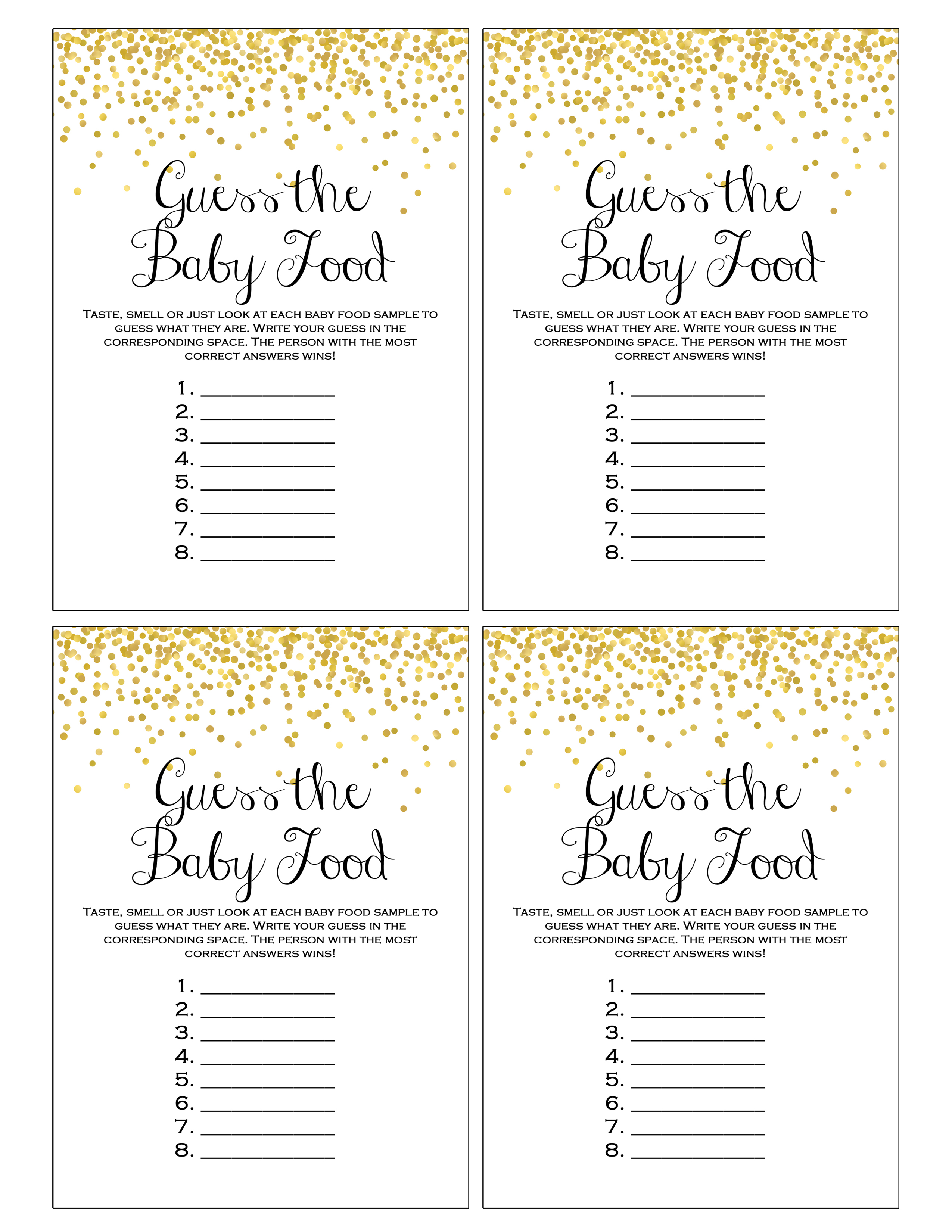 Guess the Baby Food

Taste, smell or just look at each baby food sample to guess what they are. Write your guess in the corresponding space. The person with the most correct answers wins!

1. ____
2. ____
3. ____
4. ____
5. ____
6. ____
7. ____
8. ____

Guess the Baby Food

Taste, smell or just look at each baby food sample to guess what they are. Write your guess in the corresponding space. The person with the most correct answers wins!

1. ____
2. ____
3. ____
4. ____
5. ____
6. ____
7. ____
8. ____

Guess the Baby Food

Taste, smell or just look at each baby food sample to guess what they are. Write your guess in the corresponding space. The person with the most correct answers wins!

1. ____
2. ____
3. ____
4. ____
5. ____
6. ____
7. ____
8. ____

Guess the Baby Food

Taste, smell or just look at each baby food sample to guess what they are. Write your guess in the corresponding space. The person with the most correct answers wins!

1. ____
2. ____
3. ____
4. ____
5. ____
6. ____
7. ____
8. ____